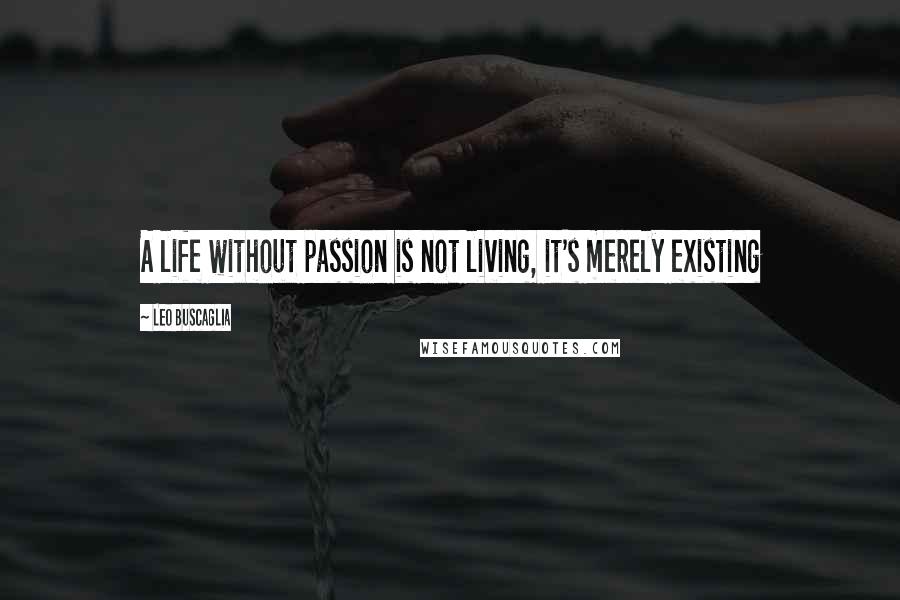 A LIFE WITHOUT PASSION IS NOT LIVING, IT'S MERELY EXISTING

~ LEO BUSCAGLIA

WISEFAMOUSQUOTES.COM